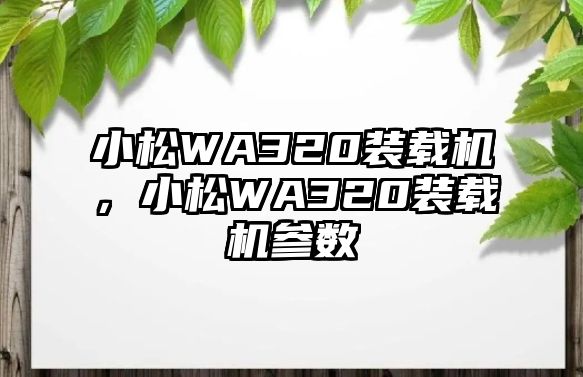 小松WA320装载机，小松WA320装载机参数